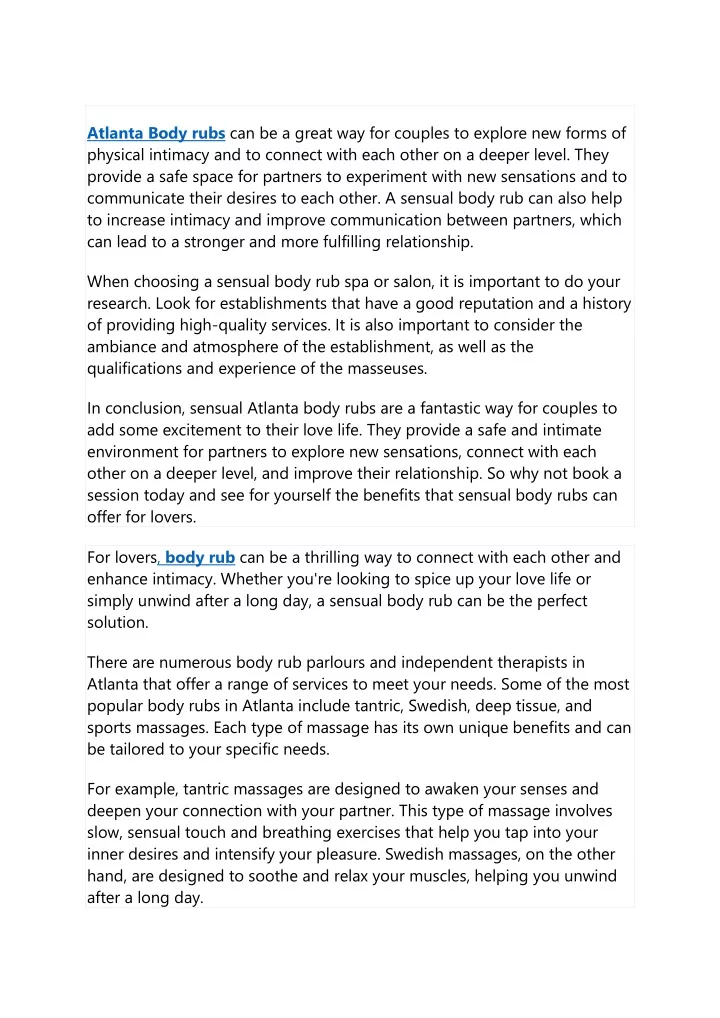 Atlanta Body rubs can be a great way for couples to explore new forms of physical intimacy and to connect with each other on a deeper level. They provide a safe space for partners to experiment with new sensations and to communicate their desires to each other. A sensual body rub can also help to increase intimacy and improve communication between partners, which can lead to a stronger and more fulfilling relationship.

When choosing a sensual body rub spa or salon, it is important to do your research. Look for establishments that have a good reputation and a history of providing high-quality services. It is also important to consider the ambiance and atmosphere of the establishment, as well as the qualifications and experience of the masseuses.

In conclusion, sensual Atlanta body rubs are a fantastic way for couples to add some excitement to their love life. They provide a safe and intimate environment for partners to explore new sensations, connect with each other on a deeper level, and improve their relationship. So why not book a session today and see for yourself the benefits that sensual body rubs can offer for lovers.

For lovers, body rub can be a thrilling way to connect with each other and enhance intimacy. Whether you're looking to spice up your love life or simply unwind after a long day, a sensual body rub can be the perfect solution.

There are numerous body rub parlours and independent therapists in Atlanta that offer a range of services to meet your needs. Some of the most popular body rubs in Atlanta include tantric, Swedish, deep tissue, and sports massages. Each type of massage has its own unique benefits and can be tailored to your specific needs.

For example, tantric massages are designed to awaken your senses and deepen your connection with your partner. This type of massage involves slow, sensual touch and breathing exercises that help you tap into your inner desires and intensify your pleasure. Swedish massages, on the other hand, are designed to soothe and relax your muscles, helping you unwind after a long day.